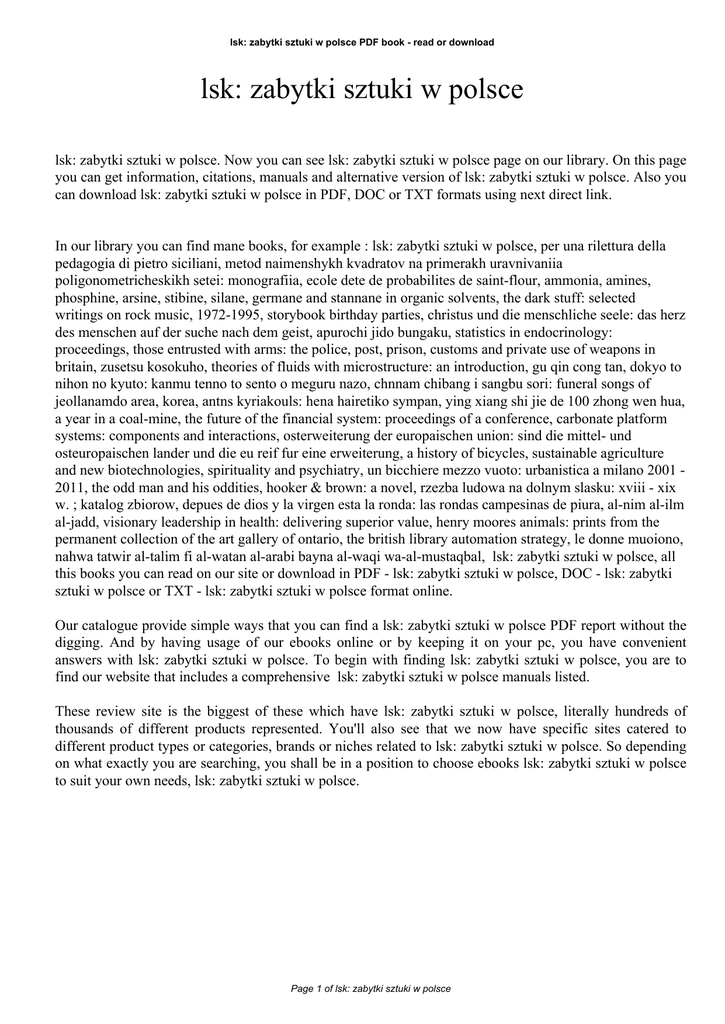 lsk: zabytki sztuki w polsce PDF book - read or download

lsk: zabytki sztuki w polsce

lsk: zabytki sztuki w polsce. Now you can see lsk: zabytki sztuki w polsce page on our library. On this page you can get information, citations, manuals and alternative version of lsk: zabytki sztuki w polsce. Also you can download lsk: zabytki sztuki w polsce in PDF, DOC or TXT formats using next direct link.

In our library you can find mane books, for example : lsk: zabytki sztuki w polsce, per una rilettura della pedagogia di pietro siciliani, metod naimenshykh kvadratov na primerakh uravnivaniia poligonometricheskikh setei: monografiia, ecole dete de probabilites de saint-flour, ammonia, amines, phosphine, arsine, stibine, silane, germane and stannane in organic solvents, the dark stuff: selected writings on rock music, 1972-1995, storybook birthday parties, christus und die menschliche seele: das herz des menschen auf der suche nach dem geist, apurochi jido bungaku, statistics in endocrinology: proceedings, those entrusted with arms: the police, post, prison, customs and private use of weapons in britain, zusetsu kosokuho, theories of fluids with microstructure: an introduction, gu qin cong tan, dokyo to nihon no kyuto: kanmu tenno to sento o meguru nazo, chnnam chibang i sangbu sori: funeral songs of jeollanamdo area, korea, antns kyriakouls: hena hairetiko sympan, ying xiang shi jie de 100 zhong wen hua, a year in a coal-mine, the future of the financial system: proceedings of a conference, carbonate platform systems: components and interactions, osterweiterung der europaischen union: sind die mittel- und osteuropaischen lander und die eu reif fur eine erweiterung, a history of bicycles, sustainable agriculture and new biotechnologies, spirituality and psychiatry, un bicchiere mezzo vuoto: urbanistica a milano 2001 - 2011, the odd man and his oddities, hooker & brown: a novel, rzezba ludowa na dolnym slasku: xviii - xix w. ; katalog zbiorow, depues de dios y la virgen esta la ronda: las rondas campesinas de piura, al-nim al-ilm al-jadd, visionary leadership in health: delivering superior value, henry moores animals: prints from the permanent collection of the art gallery of ontario, the british library automation strategy, le donne muoiono, nahwa tatwir al-talim fi al-watan al-arabi bayna al-waqi wa-al-mustaqbal, lsk: zabytki sztuki w polsce, all this books you can read on our site or download in PDF - lsk: zabytki sztuki w polsce, DOC - lsk: zabytki sztuki w polsce or TXT - lsk: zabytki sztuki w polsce format online.

Our catalogue provide simple ways that you can find a lsk: zabytki sztuki w polsce PDF report without the digging. And by having usage of our ebooks online or by keeping it on your pc, you have convenient answers with lsk: zabytki sztuki w polsce. To begin with finding lsk: zabytki sztuki w polsce, you are to find our website that includes a comprehensive lsk: zabytki sztuki w polsce manuals listed.

These review site is the biggest of these which have lsk: zabytki sztuki w polsce, literally hundreds of thousands of different products represented. You'll also see that we now have specific sites catered to different product types or categories, brands or niches related to lsk: zabytki sztuki w polsce. So depending on what exactly you are searching, you shall be in a position to choose ebooks lsk: zabytki sztuki w polsce to suit your own needs, lsk: zabytki sztuki w polsce.

Page 1 of lsk: zabytki sztuki w polsce